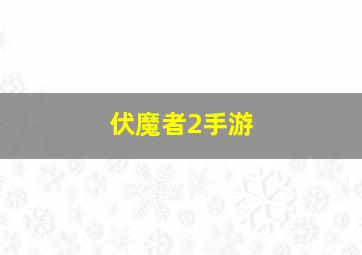 伏魔者2手游